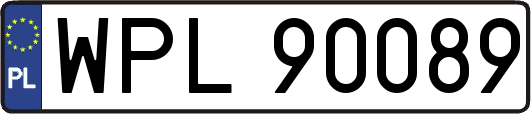 PL
WPL 90089